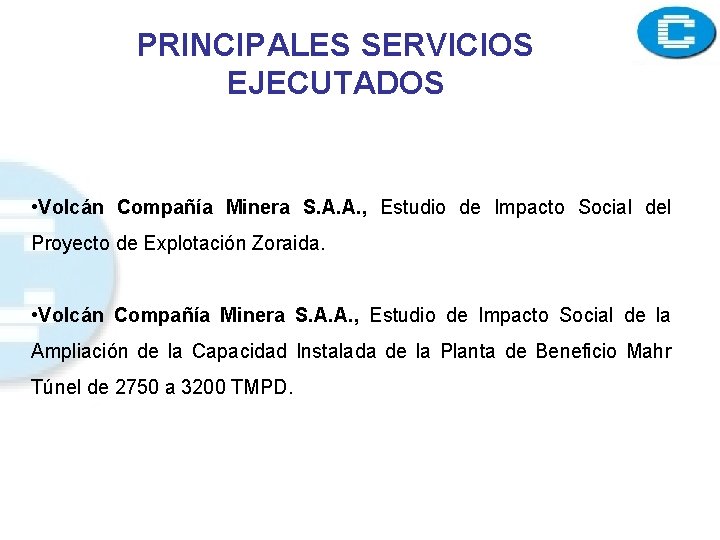 PRINCIPALES SERVICIOS EJECUTADOS

•Volcán Compañía Minera S.A.A., Estudio de Impacto Social del Proyecto de Explotación Zoraida.

•Volcán Compañía Minera S.A.A., Estudio de Impacto Social de la Ampliación de la Capacidad Instalada de la Planta de Beneficio Mahr Túnel de 2750 a 3200 TMPD.